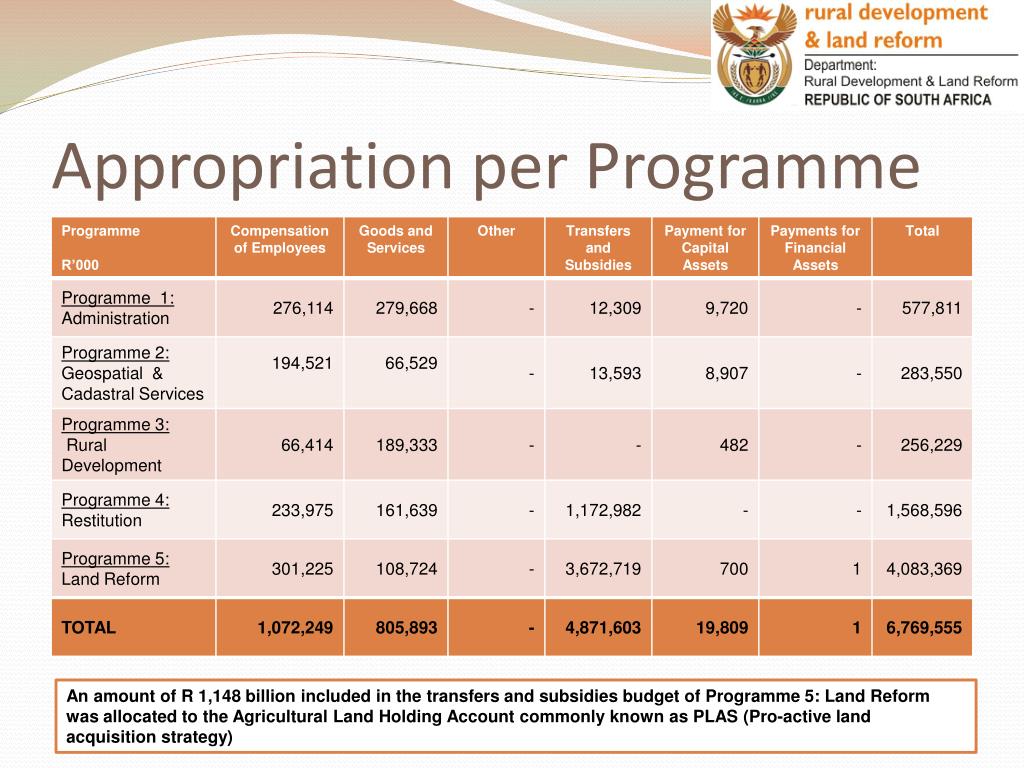 rural development & land reform

Department: Rural Development & Land Reform

REPUBLIC OF SOUTH AFRICA

Appropriation per Programme

| Programme R'000 | Compensation of Employees | Goods and Services | Other | Transfers and Subsidies | Payment for Capital Assets | Payments for Financial Assets | Total |
|---|---|---|---|---|---|---|---|
| Programme 1: Administration | 276,114 | 279,668 | - | 12,309 | 9,720 | - | 577,811 |
| Programme 2: Geospatial & Cadastral Services | 194,521 | 66,529 | - | 13,593 | 8,907 | - | 283,550 |
| Programme 3: Rural Development | 66,414 | 189,333 | - | - | 482 | - | 256,229 |
| Programme 4: Restitution | 233,975 | 161,639 | - | 1,172,982 | - | - | 1,568,596 |
| Programme 5: Land Reform | 301,225 | 108,724 | - | 3,672,719 | 700 | 1 | 4,083,369 |
| TOTAL | 1,072,249 | 805,893 | - | 4,871,603 | 19,809 | 1 | 6,769,555 |

An amount of R 1,148 billion included in the transfers and subsidies budget of Programme 5: Land Reform was allocated to the Agricultural Land Holding Account commonly known as PLAS (Pro-active land acquisition strategy)